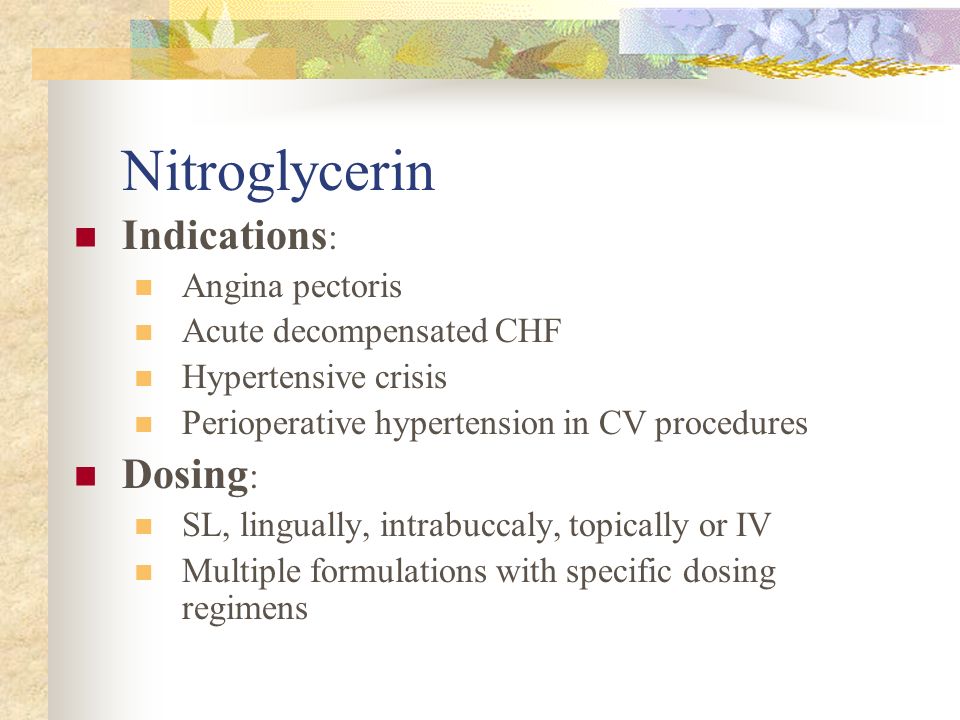 Nitroglycerin

Indications:

Angina pectoris

Acute decompensated CHF

Hypertensive crisis

Perioperative hypertension in CV procedures

Dosing:

SL, lingually, intrabuccaly, topically or IV

Multiple formulations with specific dosing regimens